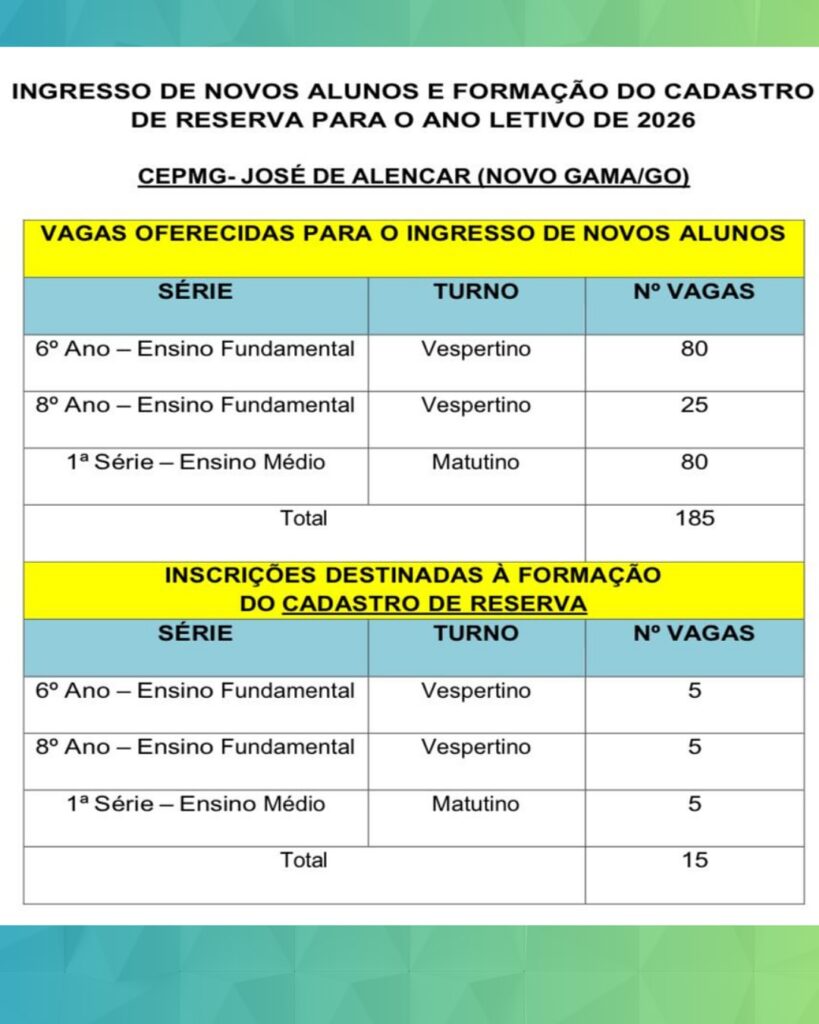 INGRESSO DE NOVOS ALUNOS E FORMAÇÃO DO CADASTRO DE RESERVA PARA O ANO LETIVO DE 2026

CEPMG- JOSÉ DE ALENCAR (NOVO GAMA/GO)

VAGAS OFERECIDAS PARA O INGRESSO DE NOVOS ALUNOS

| SÉRIE | TURNO | Nº VAGAS |
|---|---|---|
| 6º Ano – Ensino Fundamental | Vespertino | 80 |
| 8º Ano – Ensino Fundamental | Vespertino | 25 |
| 1ª Série – Ensino Médio | Matutino | 80 |
| Total | | 185 |

INSCRIÇÕES DESTINADAS À FORMAÇÃO DO CADASTRO DE RESERVA

| SÉRIE | TURNO | Nº VAGAS |
|---|---|---|
| 6º Ano – Ensino Fundamental | Vespertino | 5 |
| 8º Ano – Ensino Fundamental | Vespertino | 5 |
| 1ª Série – Ensino Médio | Matutino | 5 |
| Total | | 15 |